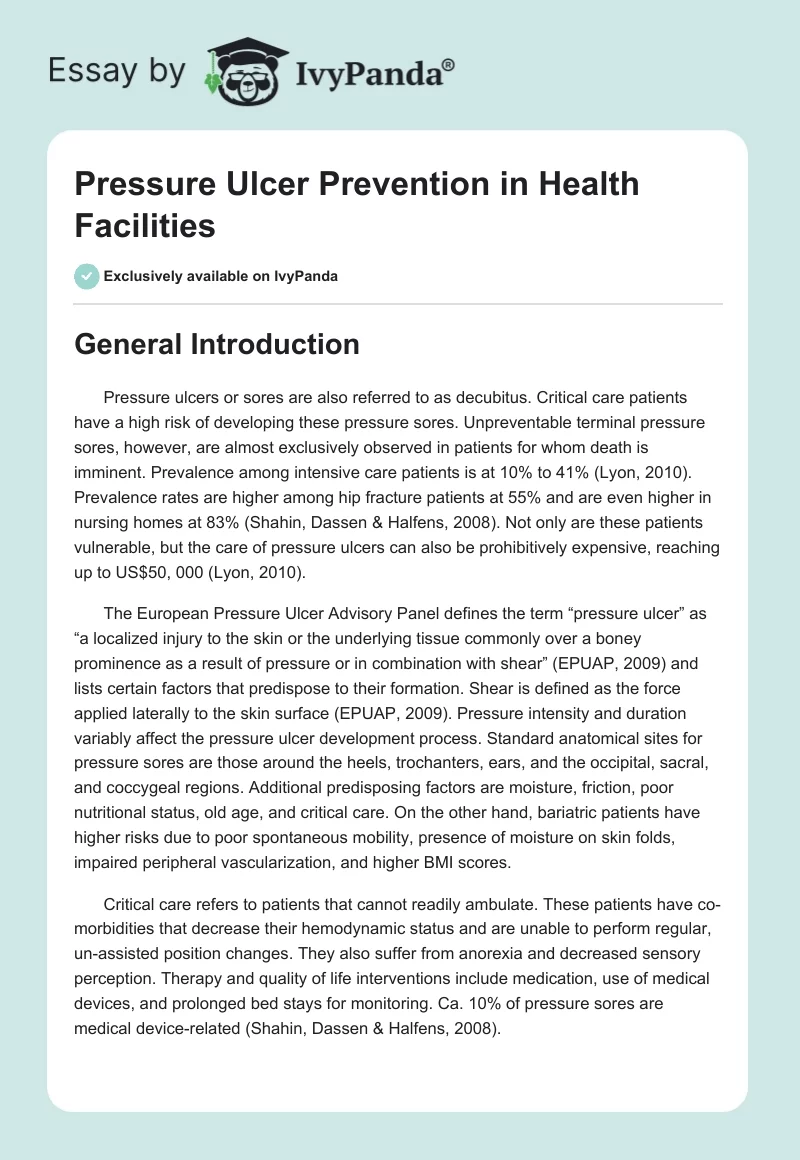 Essay by IvyPanda®

Pressure Ulcer Prevention in Health Facilities

Exclusively available on IvyPanda

General Introduction

Pressure ulcers or sores are also referred to as decubitus. Critical care patients have a high risk of developing these pressure sores. Unpreventable terminal pressure sores, however, are almost exclusively observed in patients for whom death is imminent. Prevalence among intensive care patients is at 10% to 41% (Lyon, 2010). Prevalence rates are higher among hip fracture patients at 55% and are even higher in nursing homes at 83% (Shahin, Dassen & Halfens, 2008). Not only are these patients vulnerable, but the care of pressure ulcers can also be prohibitively expensive, reaching up to US$50, 000 (Lyon, 2010).

The European Pressure Ulcer Advisory Panel defines the term “pressure ulcer” as “a localized injury to the skin or the underlying tissue commonly over a boney prominence as a result of pressure or in combination with shear” (EPUAP, 2009) and lists certain factors that predispose to their formation. Shear is defined as the force applied laterally to the skin surface (EPUAP, 2009). Pressure intensity and duration variably affect the pressure ulcer development process. Standard anatomical sites for pressure sores are those around the heels, trochanters, ears, and the occipital, sacral, and coccygeal regions. Additional predisposing factors are moisture, friction, poor nutritional status, old age, and critical care. On the other hand, bariatric patients have higher risks due to poor spontaneous mobility, presence of moisture on skin folds, impaired peripheral vascularization, and higher BMI scores.

Critical care refers to patients that cannot readily ambulate. These patients have co-morbidities that decrease their hemodynamic status and are unable to perform regular, un-assisted position changes. They also suffer from anorexia and decreased sensory perception. Therapy and quality of life interventions include medication, use of medical devices, and prolonged bed stays for monitoring. Ca. 10% of pressure sores are medical device-related (Shahin, Dassen & Halfens, 2008).